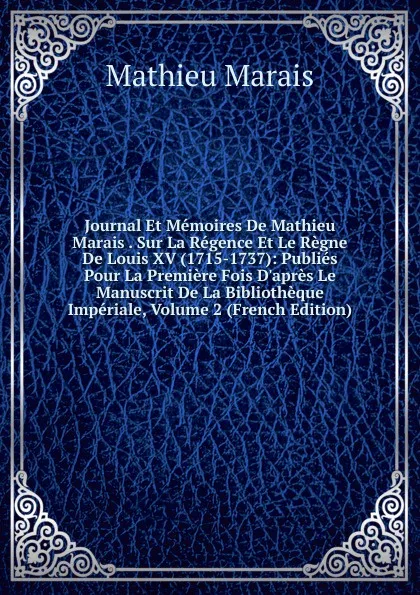 Mathieu Marais

Journal Et Mémoires De Mathieu Marais . Sur La Régence Et Le Règne De Louis XV (1715-1737): Publiés Pour La Première Fois D'après Le Manuscrit De La Bibliothèque Impériale, Volume 2 (French Edition)